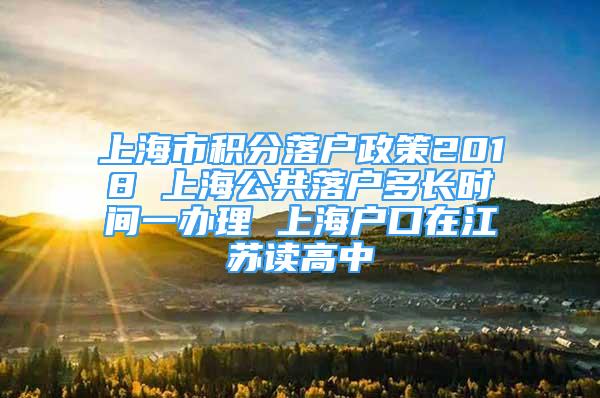 上海市积分落户政策2018 上海公共落户多长时间一办理 上海户口在江苏读高中